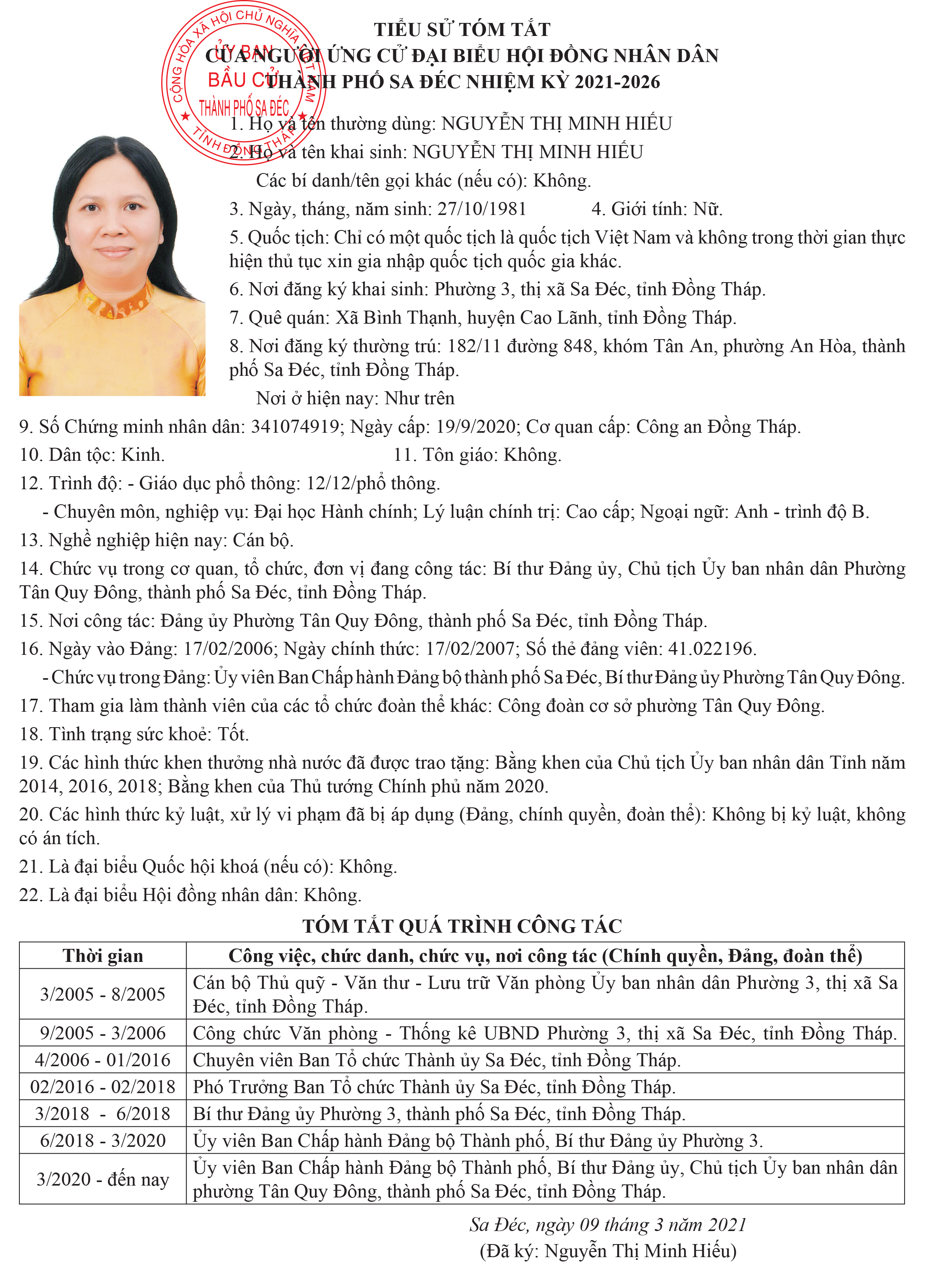 CỘNG HÒA XÃ HỘI CHỦ NGHĨA VIỆT NAM
ỦY BAN
BẦU CỬ
THÀNH PHỐ SA ĐÉC
TỈNH ĐỒNG THÁP

TIỂU SỬ TÓM TẮT
CỦA NGƯỜI ỨNG CỬ ĐẠI BIỂU HỘI ĐỒNG NHÂN DÂN
THÀNH PHỐ SA ĐÉC NHIỆM KỲ 2021-2026

1. Họ và tên thường dùng: NGUYỄN THỊ MINH HIẾU
2. Họ và tên khai sinh: NGUYỄN THỊ MINH HIẾU
Các bí danh/tên gọi khác (nếu có): Không.
3. Ngày, tháng, năm sinh: 27/10/1981 4. Giới tính: Nữ.
5. Quốc tịch: Chỉ có một quốc tịch là quốc tịch Việt Nam và không trong thời gian thực hiện thủ tục xin gia nhập quốc tịch quốc gia khác.
6. Nơi đăng ký khai sinh: Phường 3, thị xã Sa Đéc, tỉnh Đồng Tháp.
7. Quê quán: Xã Bình Thạnh, huyện Cao Lãnh, tỉnh Đồng Tháp.
8. Nơi đăng ký thường trú: 182/11 đường 848, khóm Tân An, phường An Hòa, thành phố Sa Đéc, tỉnh Đồng Tháp.
Nơi ở hiện nay: Như trên
9. Số Chứng minh nhân dân: 341074919; Ngày cấp: 19/9/2020; Cơ quan cấp: Công an Đồng Tháp.
10. Dân tộc: Kinh. 11. Tôn giáo: Không.
12. Trình độ: - Giáo dục phổ thông: 12/12/phổ thông.
- Chuyên môn, nghiệp vụ: Đại học Hành chính; Lý luận chính trị: Cao cấp; Ngoại ngữ: Anh - trình độ B.
13. Nghề nghiệp hiện nay: Cán bộ.
14. Chức vụ trong cơ quan, tổ chức, đơn vị đang công tác: Bí thư Đảng ủy, Chủ tịch Ủy ban nhân dân Phường Tân Quy Đông, thành phố Sa Đéc, tỉnh Đồng Tháp.
15. Nơi công tác: Đảng ủy Phường Tân Quy Đông, thành phố Sa Đéc, tỉnh Đồng Tháp.
16. Ngày vào Đảng: 17/02/2006; Ngày chính thức: 17/02/2007; Số thẻ đảng viên: 41.022196.
- Chức vụ trong Đảng: Ủy viên Ban Chấp hành Đảng bộ thành phố Sa Đéc, Bí thư Đảng ủy Phường Tân Quy Đông.
17. Tham gia làm thành viên của các tổ chức đoàn thể khác: Công đoàn cơ sở phường Tân Quy Đông.
18. Tình trạng sức khoẻ: Tốt.
19. Các hình thức khen thưởng nhà nước đã được trao tặng: Bằng khen của Chủ tịch Ủy ban nhân dân Tỉnh năm 2014, 2016, 2018; Bằng khen của Thủ tướng Chính phủ năm 2020.
20. Các hình thức kỷ luật, xử lý vi phạm đã bị áp dụng (Đảng, chính quyền, đoàn thể): Không bị kỷ luật, không có án tích.
21. Là đại biểu Quốc hội khoá (nếu có): Không.
22. Là đại biểu Hội đồng nhân dân: Không.

TÓM TẮT QUÁ TRÌNH CÔNG TÁC

| Thời gian | Công việc, chức danh, chức vụ, nơi công tác (Chính quyền, Đảng, đoàn thể) |
|---|---|
| 3/2005 - 8/2005 | Cán bộ Thủ quỹ - Văn thư - Lưu trữ Văn phòng Ủy ban nhân dân Phường 3, thị xã Sa Đéc, tỉnh Đồng Tháp. |
| 9/2005 - 3/2006 | Công chức Văn phòng - Thống kê UBND Phường 3, thị xã Sa Đéc, tỉnh Đồng Tháp. |
| 4/2006 - 01/2016 | Chuyên viên Ban Tổ chức Thành ủy Sa Đéc, tỉnh Đồng Tháp. |
| 02/2016 - 02/2018 | Phó Trưởng Ban Tổ chức Thành ủy Sa Đéc, tỉnh Đồng Tháp. |
| 3/2018 - 6/2018 | Bí thư Đảng ủy Phường 3, thành phố Sa Đéc, tỉnh Đồng Tháp. |
| 6/2018 - 3/2020 | Ủy viên Ban Chấp hành Đảng bộ Thành phố, Bí thư Đảng ủy Phường 3. |
| 3/2020 - đến nay | Ủy viên Ban Chấp hành Đảng bộ Thành phố, Bí thư Đảng ủy, Chủ tịch Ủy ban nhân dân phường Tân Quy Đông, thành phố Sa Đéc, tỉnh Đồng Tháp. |

Sa Đéc, ngày 09 tháng 3 năm 2021
(Đã ký: Nguyễn Thị Minh Hiếu)